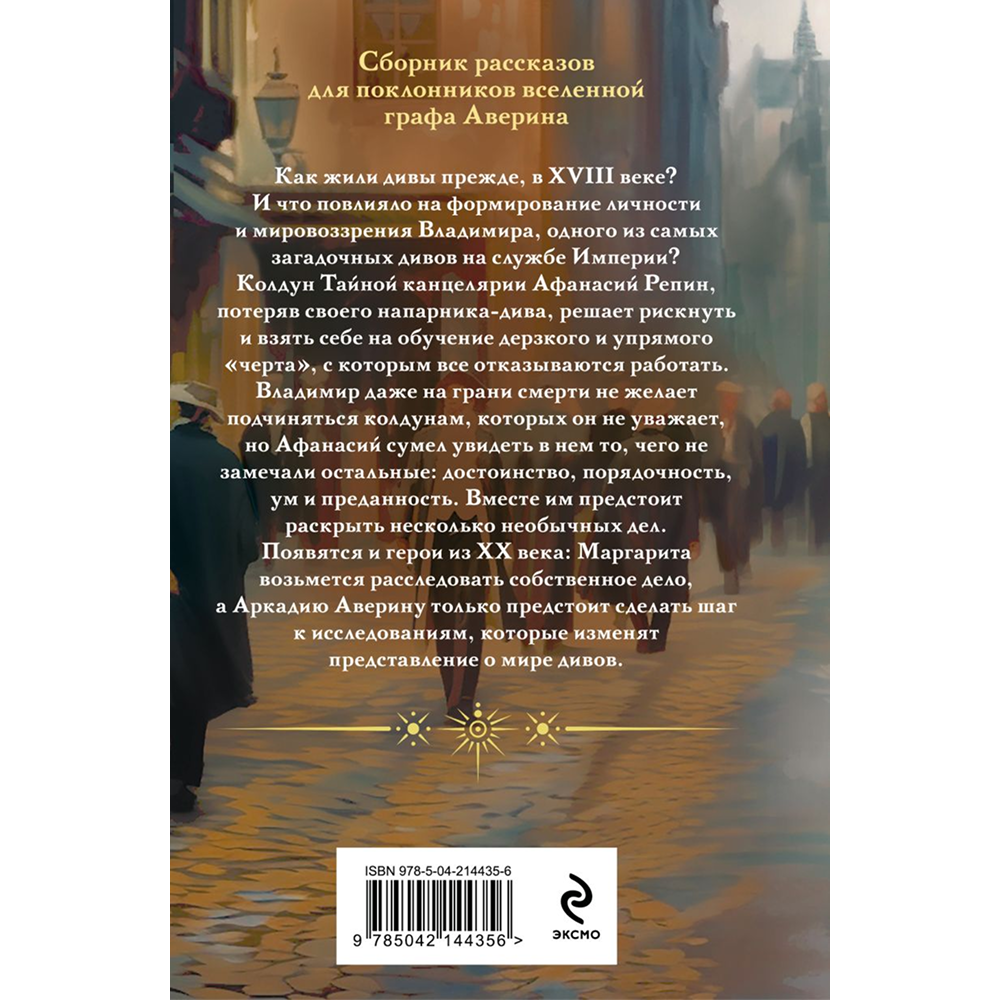 Сборник рассказов для поклонников вселенной графа Аверина

Как жили дивы прежде, в XVIII веке? И что повлияло на формирование личности и мировоззрения Владимира, одного из самых загадочных дивов на службе Империи? Колдун Тайной канцелярии Афанасий Репин, потеряв своего напарника-дива, решает рискнуть и взять себе на обучение дерзкого и упрямого «черта», с которым все отказываются работать. Владимир даже на грани смерти не желает подчиняться колдунам, которых он не уважает, но Афанасий сумел увидеть в нем то, чего не замечали остальные: достоинство, порядочность, ум и преданность. Вместе им предстоит раскрыть несколько необычных дел. Появятся и герои из XX века: Маргарита возьмется расследовать собственное дело, а Аркадию Аверину только предстоит сделать шаг к исследованиям, которые изменят представление о мире дивов.

ISBN 978-5-04-214435-6

9 785042 144356 >

эксмо